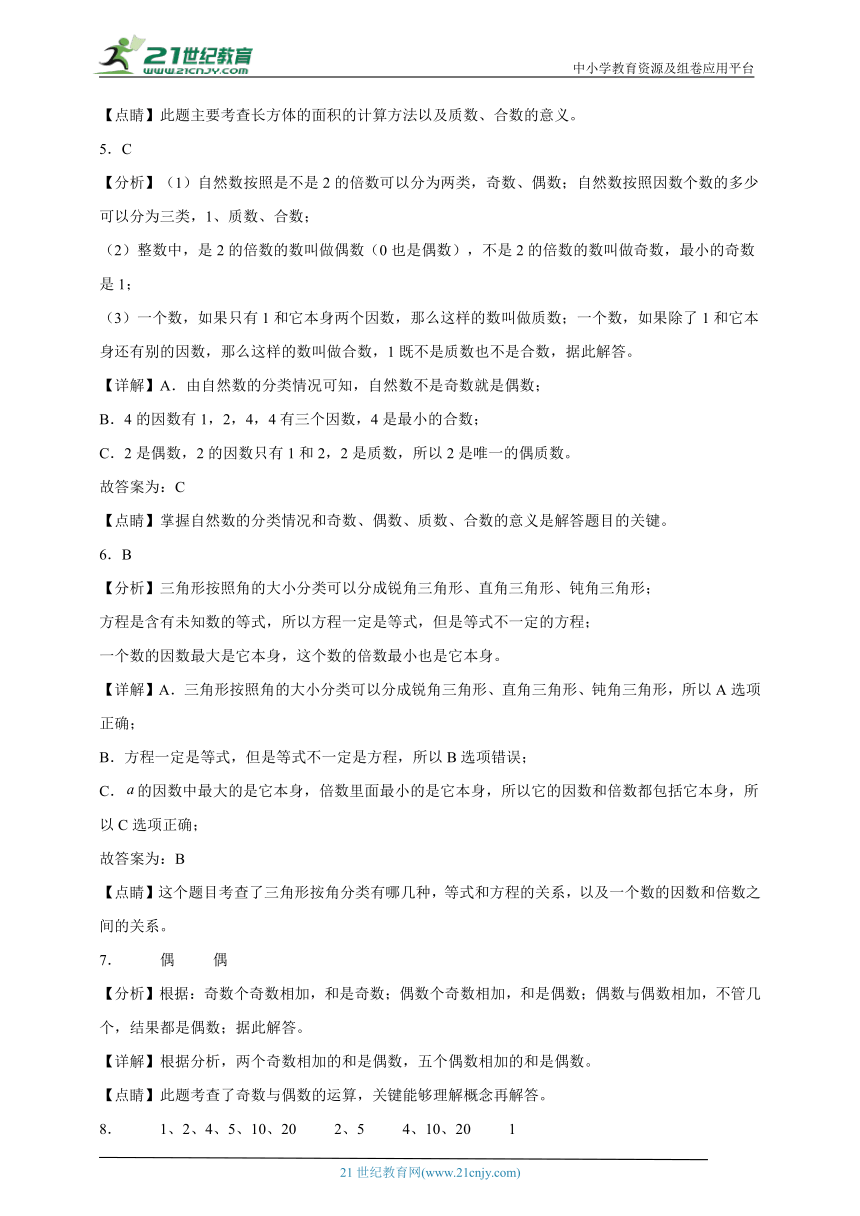 21世纪教育
www.21cnjy.com
中小学教育资源及组卷应用平台

【点睛】此题主要考查长方体的面积的计算方法以及质数、合数的意义。

5．C

【分析】（1）自然数按照是不是2的倍数可以分为两类，奇数、偶数；自然数按照因数个数的多少可以分为三类，1、质数、合数；

（2）整数中，是2的倍数的数叫做偶数（0也是偶数），不是2的倍数的数叫做奇数，最小的奇数是1；

（3）一个数，如果只有1和它本身两个因数，那么这样的数叫做质数；一个数，如果除了1和它本身还有别的因数，那么这样的数叫做合数，1既不是质数也不是合数，据此解答。

【详解】A．由自然数的分类情况可知，自然数不是奇数就是偶数；

B．4的因数有1，2，4，4有三个因数，4是最小的合数；

C．2是偶数，2的因数只有1和2，2是质数，所以2是唯一的偶质数。

故答案为：C

【点睛】掌握自然数的分类情况和奇数、偶数、质数、合数的意义是解答题目的关键。

6．B

【分析】三角形按照角的大小分类可以分成锐角三角形、直角三角形、钝角三角形；

方程是含有未知数的等式，所以方程一定是等式，但是等式不一定的方程；

一个数的因数最大是它本身，这个数的倍数最小也是它本身。

【详解】A．三角形按照角的大小分类可以分成锐角三角形、直角三角形、钝角三角形，所以A选项正确；

B．方程一定是等式，但是等式不一定是方程，所以B选项错误；

C．$a$的因数中最大的是它本身，倍数里面最小的是它本身，所以它的因数和倍数都包括它本身，所以C选项正确；

故答案为：B

【点睛】这个题目考查了三角形按角分类有哪几种，等式和方程的关系，以及一个数的因数和倍数之间的关系。

7．　偶　偶

【分析】根据：奇数个奇数相加，和是奇数；偶数个奇数相加，和是偶数；偶数与偶数相加，不管几个，结果都是偶数；据此解答。

【详解】根据分析，两个奇数相加的和是偶数，五个偶数相加的和是偶数。

【点睛】此题考查了奇数与偶数的运算，关键能够理解概念再解答。

8．　1、2、4、5、10、20　2、5　4、10、20　1

21世纪教育网(www.21cnjy.com)